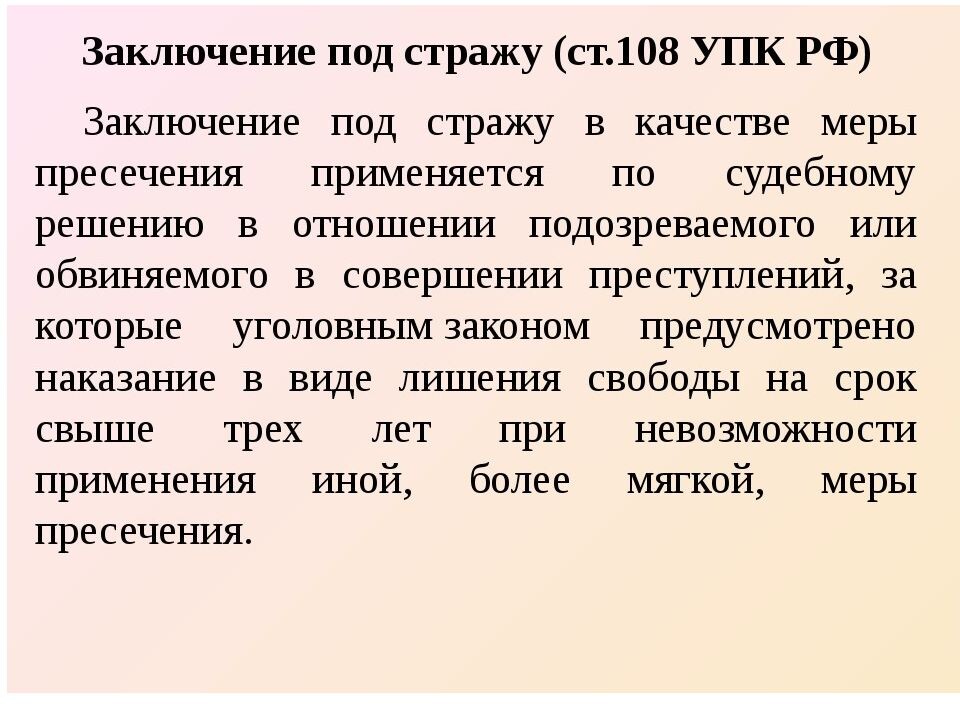 Заключение под стражу (ст.108 УПК РФ)

Заключение под стражу в качестве меры пресечения применяется по судебному решению в отношении подозреваемого или обвиняемого в совершении преступлений, за которые уголовным законом предусмотрено наказание в виде лишения свободы на срок свыше трех лет при невозможности применения иной, более мягкой, меры пресечения.